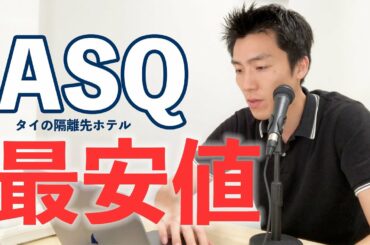 ASQ
タイの隔離先ホテル
最安値